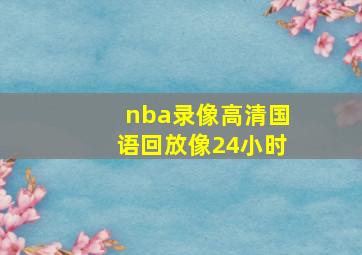 nba录像高清国语回放像24小时